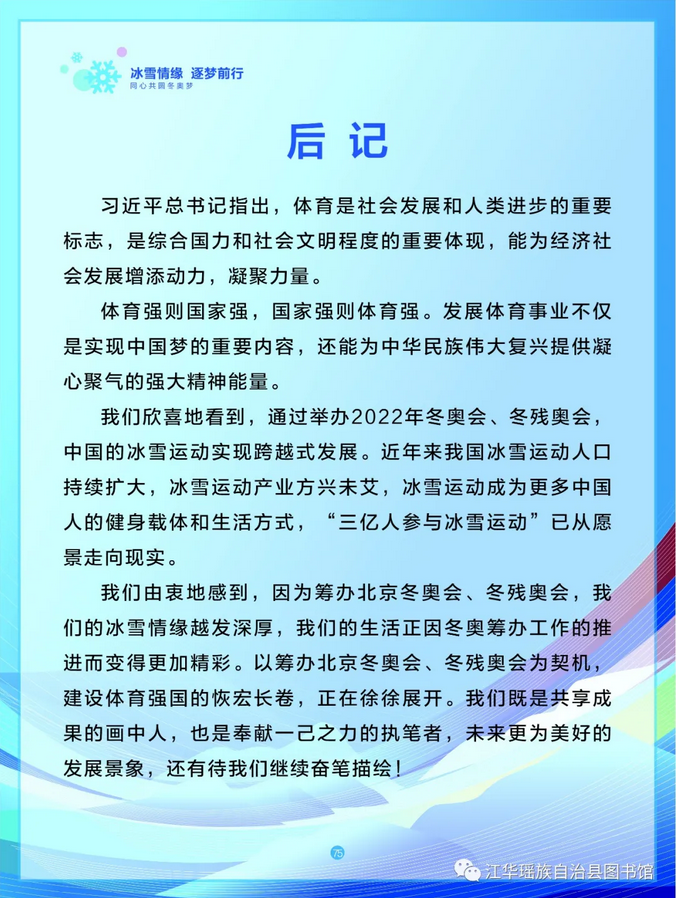 冰雪情缘 逐梦前行
同心共圆冬奥梦

后 记

习近平总书记指出，体育是社会发展和人类进步的重要标志，是综合国力和社会文明程度的重要体现，能为经济社会发展增添动力，凝聚力量。

体育强则国家强，国家强则体育强。发展体育事业不仅是实现中国梦的重要内容，还能为中华民族伟大复兴提供凝心聚气的强大精神能量。

我们欣喜地看到，通过举办2022年冬奥会、冬残奥会，中国的冰雪运动实现跨越式发展。近年来我国冰雪运动人口持续扩大，冰雪运动产业方兴未艾，冰雪运动成为更多中国人的健身载体和生活方式，“三亿人参与冰雪运动”已从愿景走向现实。

我们由衷地感到，因为筹办北京冬奥会、冬残奥会，我们的冰雪情缘越发深厚，我们的生活正因冬奥筹办工作的推进而变得更加精彩。以筹办北京冬奥会、冬残奥会为契机，建设体育强国的恢宏长卷，正在徐徐展开。我们既是共享成果的画中人，也是奉献一己之力的执笔者，未来更为美好的发展景象，还有待我们继续奋笔描绘！

75

江华瑶族自治县图书馆